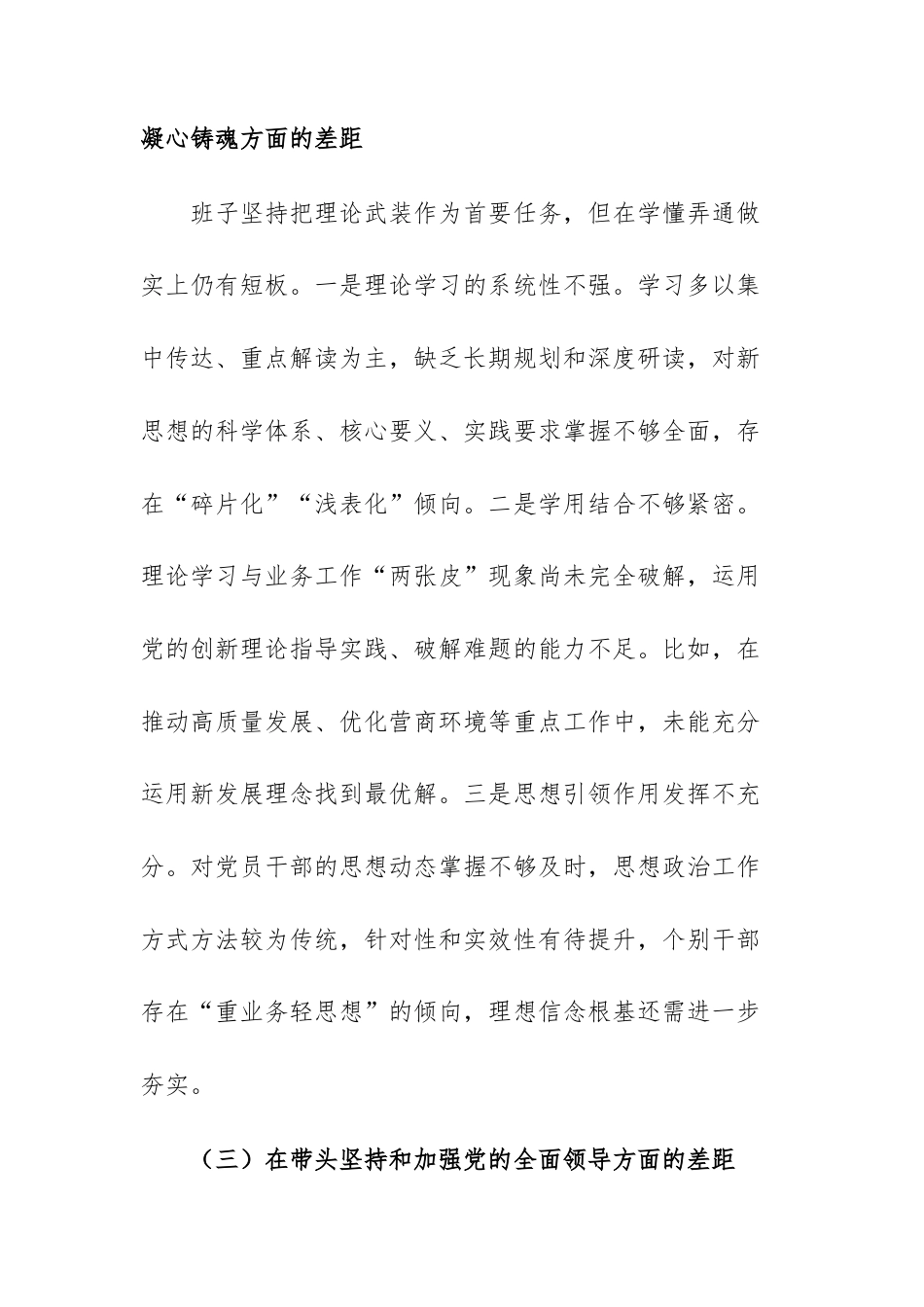 凝心铸魂方面的差距

班子坚持把理论武装作为首要任务，但在学懂弄通做实上仍有短板。一是理论学习的系统性不强。学习多以集中传达、重点解读为主，缺乏长期规划和深度研读，对新思想的科学体系、核心要义、实践要求掌握不够全面，存在“碎片化”“浅表化”倾向。二是学用结合不够紧密。理论学习与业务工作“两张皮”现象尚未完全破解，运用党的创新理论指导实践、破解难题的能力不足。比如，在推动高质量发展、优化营商环境等重点工作中，未能充分运用新发展理念找到最优解。三是思想引领作用发挥不充分。对党员干部的思想动态掌握不够及时，思想政治工作方式方法较为传统，针对性和实效性有待提升，个别干部存在“重业务轻思想”的倾向，理想信念根基还需进一步夯实。

（三）在带头坚持和加强党的全面领导方面的差距